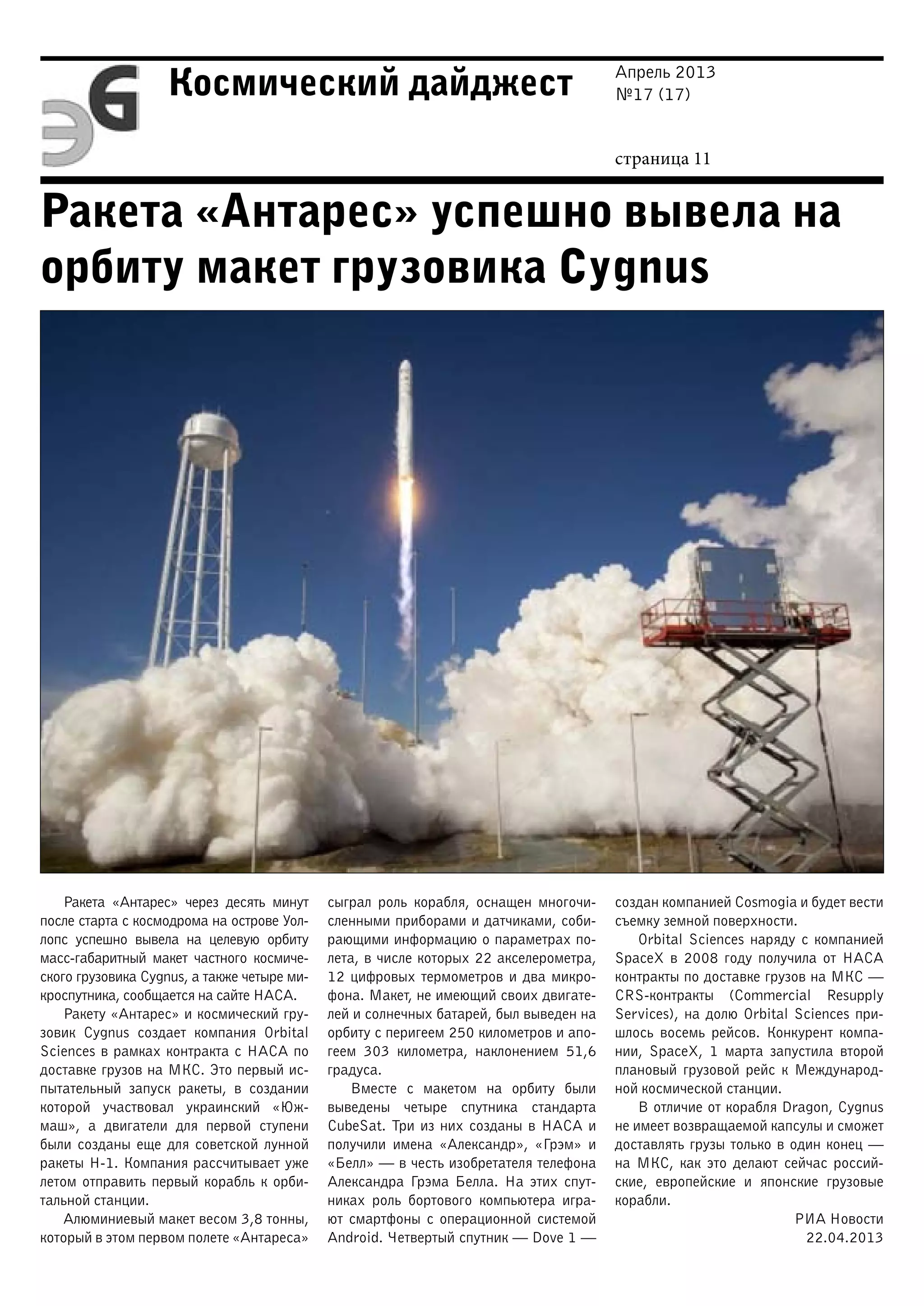 ЭG

Космический дайджест

Апрель 2013
№17 (17)

страница 11

Ракета «Антарес» успешно вывела на орбиту макет грузовика Cygnus

Ракета «Антарес» через десять минут после старта с космодрома на острове Уоллопс успешно вывела на целевую орбиту масс-габаритный макет частного космического грузовика Cygnus, а также четыре микроспутника, сообщается на сайте НАСА.

Ракету «Антарес» и космический грузовик Cygnus создает компания Orbital Sciences в рамках контракта с НАСА по доставке грузов на МКС. Это первый испытательный запуск ракеты, в создании которой участвовал украинский «Южмаш», а двигатели для первой ступени были созданы еще для советской лунной ракеты Н-1. Компания рассчитывает уже летом отправить первый корабль к орбитальной станции.

Алюминиевый макет весом 3,8 тонны, который в этом первом полете «Антареса» сыграл роль корабля, оснащен многочисленными приборами и датчиками, собирающими информацию о параметрах полета, в числе которых 22 акселерометра, 12 цифровых термометров и два микрофона. Макет, не имеющий своих двигателей и солнечных батарей, был выведен на орбиту с перигеем 250 километров и апогеем 303 километра, наклонением 51,6 градуса.

Вместе с макетом на орбиту были выведены четыре спутника стандарта CubeSat. Три из них созданы в НАСА и получили имена «Александр», «Грэм» и «Белл» — в честь изобретателя телефона Александра Грэма Белла. На этих спутниках роль бортового компьютера играют смартфоны с операционной системой Android. Четвертый спутник — Dove 1 — создан компанией Cosmogia и будет вести съемку земной поверхности.

Orbital Sciences наряду с компанией SpaceX в 2008 году получила от НАСА контракты по доставке грузов на МКС — CRS-контракты (Commercial Resupply Services), на долю Orbital Sciences пришлось восемь рейсов. Конкурент компании, SpaceX, 1 марта запустила второй плановый грузовой рейс к Международной космической станции.

В отличие от корабля Dragon, Cygnus не имеет возвращаемой капсулы и сможет доставлять грузы только в один конец — на МКС, как это делают сейчас российские, европейские и японские грузовые корабли.

РИА Новости
22.04.2013